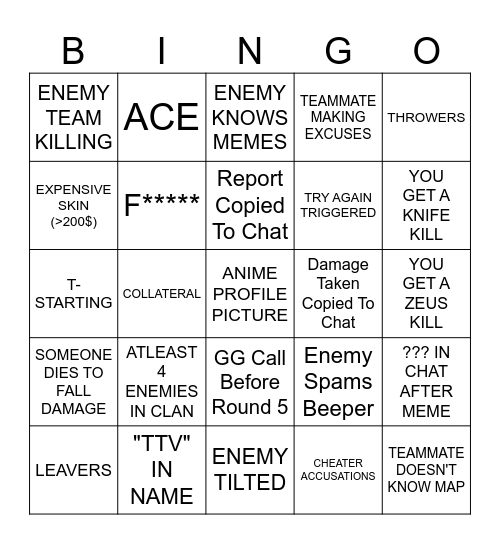 | B | I | N | G | O |
|---|---|---|---|---|
| ENEMY TEAM KILLING | ACE | ENEMY KNOWS MEMES | TEAMMATE MAKING EXCUSES | THROWERS |
| EXPENSIVE SKIN (>200$) | F***** | Report Copied To Chat | TRY AGAIN TRIGGERED | YOU GET A KNIFE KILL |
| T-STARTING | COLLATERAL | ANIME PROFILE PICTURE | Damage Taken Copied To Chat | YOU GET A ZEUS KILL |
| SOMEONE DIES TO FALL DAMAGE | ATLEAST 4 ENEMIES IN CLAN | GG Call Before Round 5 | Enemy Spams Beeper | ??? IN CHAT AFTER MEME |
| LEAVERS | "TTV" IN NAME | ENEMY TILTED | CHEATER ACCUSATIONS | TEAMMATE DOESN'T KNOW MAP |